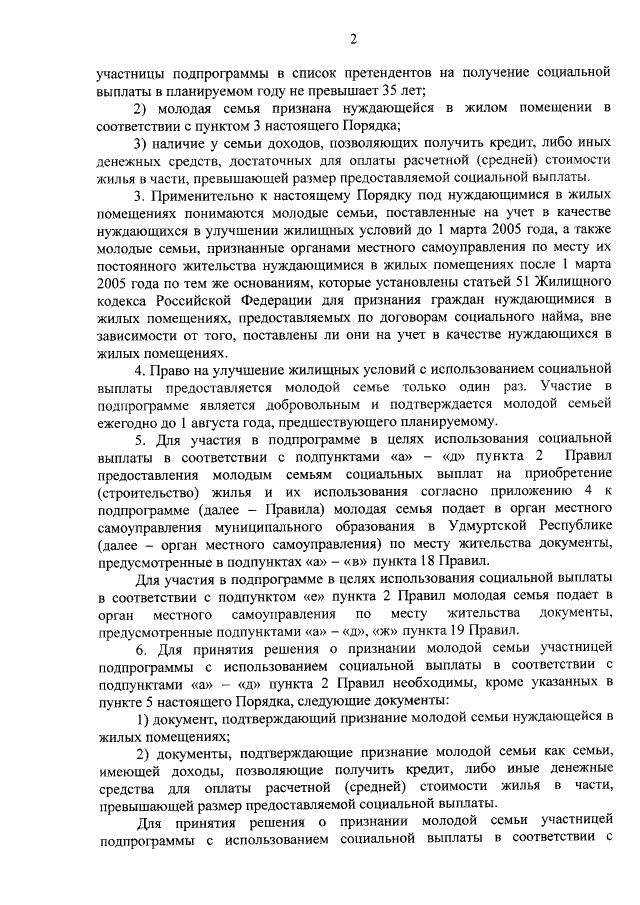 2

участницы подпрограммы в список претендентов на получение социальной выплаты в планируемом году не превышает 35 лет;

2) молодая семья признана нуждающейся в жилом помещении в соответствии с пунктом 3 настоящего Порядка;

3) наличие у семьи доходов, позволяющих получить кредит, либо иных денежных средств, достаточных для оплаты расчетной (средней) стоимости жилья в части, превышающей размер предоставляемой социальной выплаты.

3. Применительно к настоящему Порядку под нуждающимися в жилых помещениях понимаются молодые семьи, поставленные на учет в качестве нуждающихся в улучшении жилищных условий до 1 марта 2005 года, а также молодые семьи, признанные органами местного самоуправления по месту их постоянного жительства нуждающимися в жилых помещениях после 1 марта 2005 года по тем же основаниям, которые установлены статьей 51 Жилищного кодекса Российской Федерации для признания граждан нуждающимися в жилых помещениях, предоставляемых по договорам социального найма, вне зависимости от того, поставлены ли они на учет в качестве нуждающихся в жилых помещениях.

4. Право на улучшение жилищных условий с использованием социальной выплаты предоставляется молодой семье только один раз. Участие в подпрограмме является добровольным и подтверждается молодой семьей ежегодно до 1 августа года, предшествующего планируемому.

5. Для участия в подпрограмме в целях использования социальной выплаты в соответствии с подпунктами «а» – «д» пункта 2 Правил предоставления молодым семьям социальных выплат на приобретение (строительство) жилья и их использования согласно приложению 4 к подпрограмме (далее – Правила) молодая семья подает в орган местного самоуправления муниципального образования в Удмуртской Республике (далее – орган местного самоуправления) по месту жительства документы, предусмотренные в подпунктах «а» – «в» пункта 18 Правил.

Для участия в подпрограмме в целях использования социальной выплаты в соответствии с подпунктом «е» пункта 2 Правил молодая семья подает в орган местного самоуправления по месту жительства документы, предусмотренные подпунктами «а» – «д», «ж» пункта 19 Правил.

6. Для принятия решения о признании молодой семьи участницей подпрограммы с использованием социальной выплаты в соответствии с подпунктами «а» – «д» пункта 2 Правил необходимы, кроме указанных в пункте 5 настоящего Порядка, следующие документы:

1) документ, подтверждающий признание молодой семьи нуждающейся в жилых помещениях;

2) документы, подтверждающие признание молодой семьи как семьи, имеющей доходы, позволяющие получить кредит, либо иные денежные средства для оплаты расчетной (средней) стоимости жилья в части, превышающей размер предоставляемой социальной выплаты.

Для принятия решения о признании молодой семьи участницей подпрограммы с использованием социальной выплаты в соответствии с